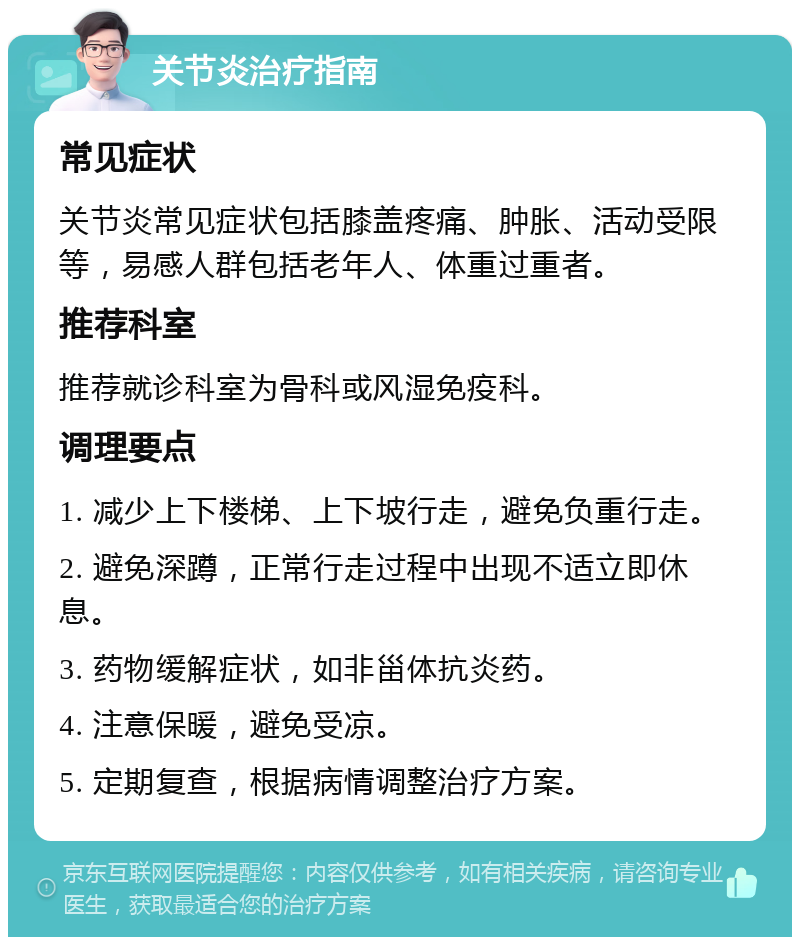 关节炎治疗指南

常见症状

关节炎常见症状包括膝盖疼痛、肿胀、活动受限等，易感人群包括老年人、体重过重者。

推荐科室

推荐就诊科室为骨科或风湿免疫科。

调理要点

1. 减少上下楼梯、上下坡行走，避免负重行走。

2. 避免深蹲，正常行走过程中出现不适立即休息。

3. 药物缓解症状，如非甾体抗炎药。

4. 注意保暖，避免受凉。

5. 定期复查，根据病情调整治疗方案。

京东互联网医院提醒您：内容仅供参考，如有相关疾病，请咨询专业医生，获取最适合您的治疗方案